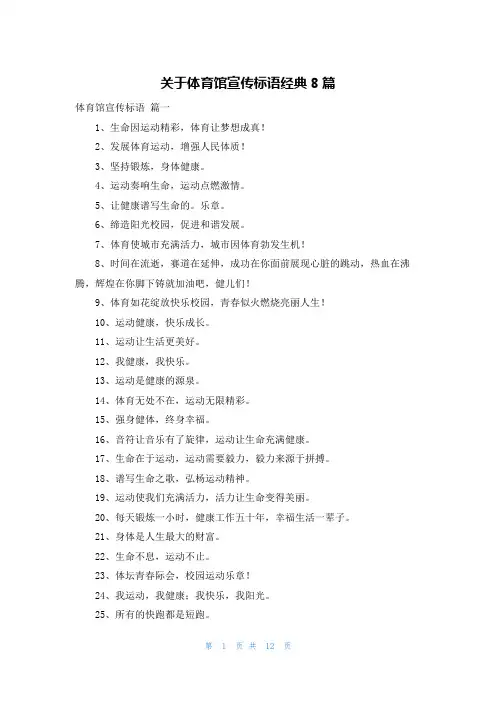 关于体育馆宣传标语经典 8 篇

体育馆宣传标语 篇一

1、生命因运动精彩，体育让梦想成真！

2、发展体育运动，增强人民体质！

3、坚持锻炼，身体健康。

4、运动奏响生命，运动点燃激情。

5、让健康谱写生命的。乐章。

6、缔造阳光校园，促进和谐发展。

7、体育使城市充满活力，城市因体育勃发生机！

8、时间在流逝，赛道在延伸，成功在你面前展现心脏的跳动，热血在沸腾，辉煌在你脚下铸就加油吧，健儿们！

9、体育如花绽放快乐校园，青春似火燃烧亮丽人生！

10、运动健康，快乐成长。

11、运动让生活更美好。

12、我健康，我快乐。

13、运动是健康的源泉。

14、体育无处不在，运动无限精彩。

15、强身健体，终身幸福。

16、音符让音乐有了旋律，运动让生命充满健康。

17、生命在于运动，运动需要毅力，毅力来源于拼搏。

18、谱写生命之歌，弘杨运动精神。

19、运动使我们充满活力，活力让生命变得美丽。

20、每天锻炼一小时，健康工作五十年，幸福生活一辈子。

21、身体是人生最大的财富。

22、生命不息，运动不止。

23、体坛青春际会，校园运动乐章！

24、我运动，我健康；我快乐，我阳光。

25、所有的快跑都是短跑。

第 1 页 共 12 页